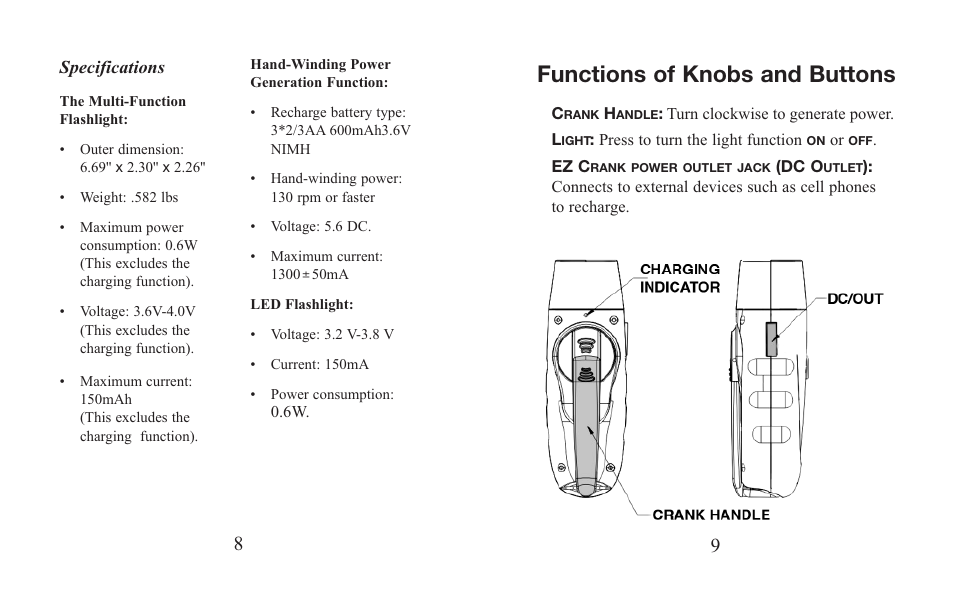 Specifications

The Multi-Function Flashlight:

• Outer dimension: 6.69" x 2.30" x 2.26"

• Weight: .582 lbs

• Maximum power consumption: 0.6W (This excludes the charging function).

• Voltage: 3.6V-4.0V (This excludes the charging function).

• Maximum current: 150mAh (This excludes the charging function).

Hand-Winding Power Generation Function:

• Recharge battery type: 3*2/3AA 600mAh3.6V NIMH

• Hand-winding power: 130 rpm or faster

• Voltage: 5.6 DC.

• Maximum current: 1300±50mA

LED Flashlight:

• Voltage: 3.2 V-3.8 V

• Current: 150mA

• Power consumption: 0.6W.

8

Functions of Knobs and Buttons

CRANK HANDLE: Turn clockwise to generate power.

LIGHT: Press to turn the light function ON or OFF.

EZ CRANK POWER OUTLET JACK (DC OUTLET): Connects to external devices such as cell phones to recharge.

CHARGING INDICATOR

DC/OUT

CRANK HANDLE

9